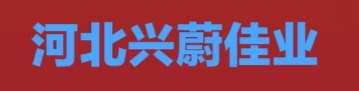 河北兴蔚佳业